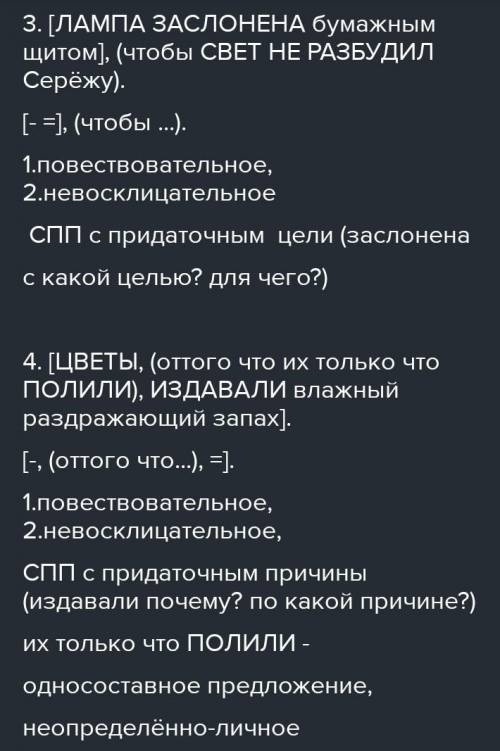 3. [ЛАМПА ЗАСЛОНЕНА бумажным щитом], (чтобы СВЕТ НЕ РАЗБУДИЛ Серёжу).

[- =], (чтобы ...).

1.повествовательное,
2.невосклицательное

СПП с придаточным цели (заслонена с какой целью? для чего?)

4. [ЦВЕТЫ, (оттого что их только что ПОЛИЛИ), ИЗДАВАЛИ влажный раздражающий запах].

[-, (оттого что...), =].

1.повествовательное,
2.невосклицательное,

СПП с придаточным причины (издавали почему? по какой причине?)

их только что ПОЛИЛИ -

односоставное предложение,

неопределённо-личное